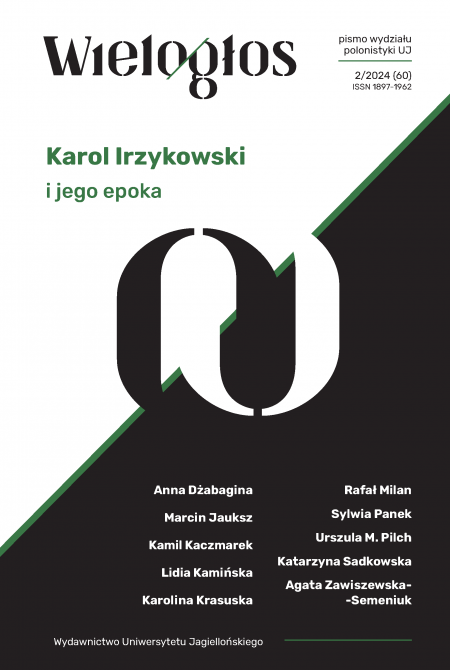 Wielogłos

pismo wydziału polonistyki UJ

2/2024 (60)
ISSN 1897-1962

Karol Irzykowski
i jego epoka

Anna Dżabagina
Marcin Jauksz
Kamil Kaczmarek
Lidia Kamińska
Karolina Krasuska

Rafał Milan
Sylwia Panek
Urszula M. Pilch
Katarzyna Sadkowska
Agata Zawiszewska--Semeniuk

Wydawnictwo Uniwersytetu Jagiellońskiego